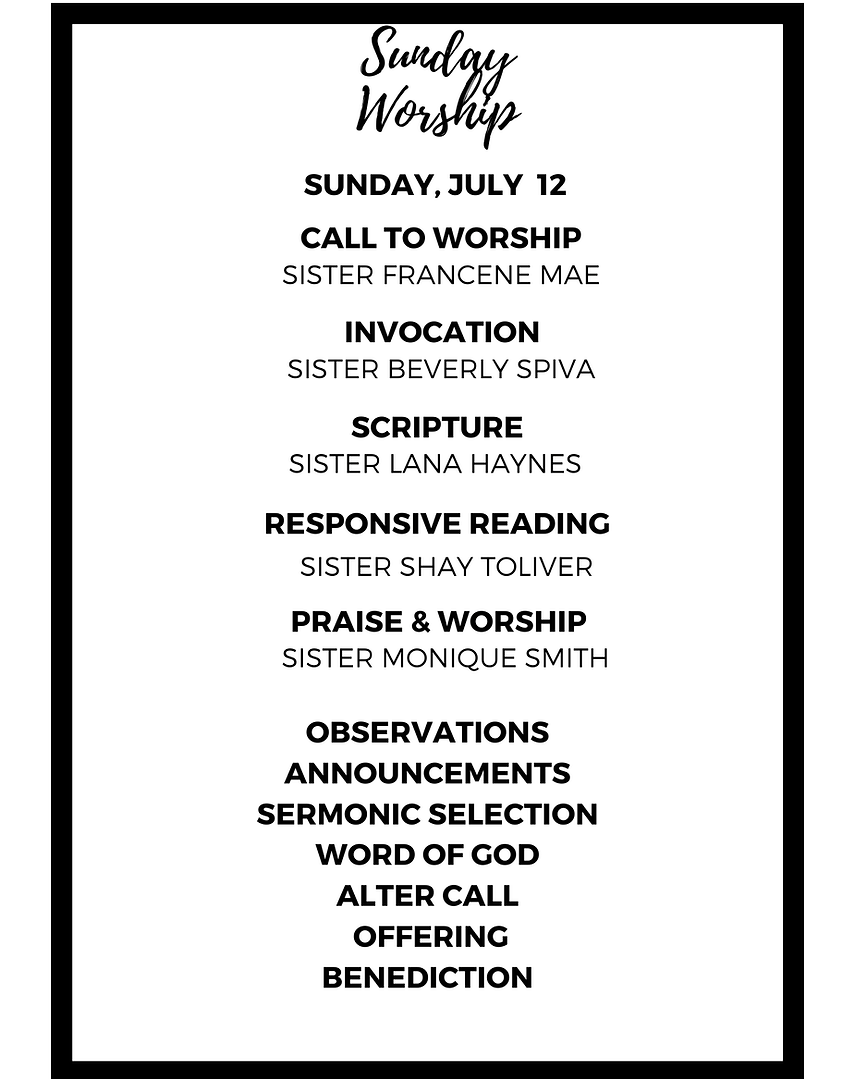 Sunday Worship

SUNDAY, JULY 12

CALL TO WORSHIP
SISTER FRANCENE MAE

INVOCATION
SISTER BEVERLY SPIVA

SCRIPTURE
SISTER LANA HAYNES

RESPONSIVE READING
SISTER SHAY TOLIVER

PRAISE & WORSHIP
SISTER MONIQUE SMITH

OBSERVATIONS
ANNOUNCEMENTS
SERMONIC SELECTION
WORD OF GOD
ALTER CALL
OFFERING
BENEDICTION